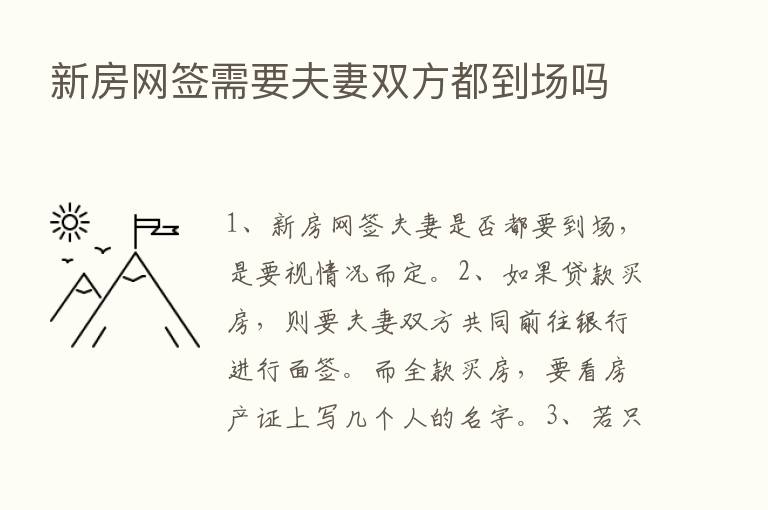 新房网签需要夫妻双方都到场吗

1、新房网签夫妻是否都要到场，是要视情况而定。2、如果贷款买房，则要夫妻双方共同前往银行进行面签。而全款买房，要看房产证上写几个人的名字。3、若只